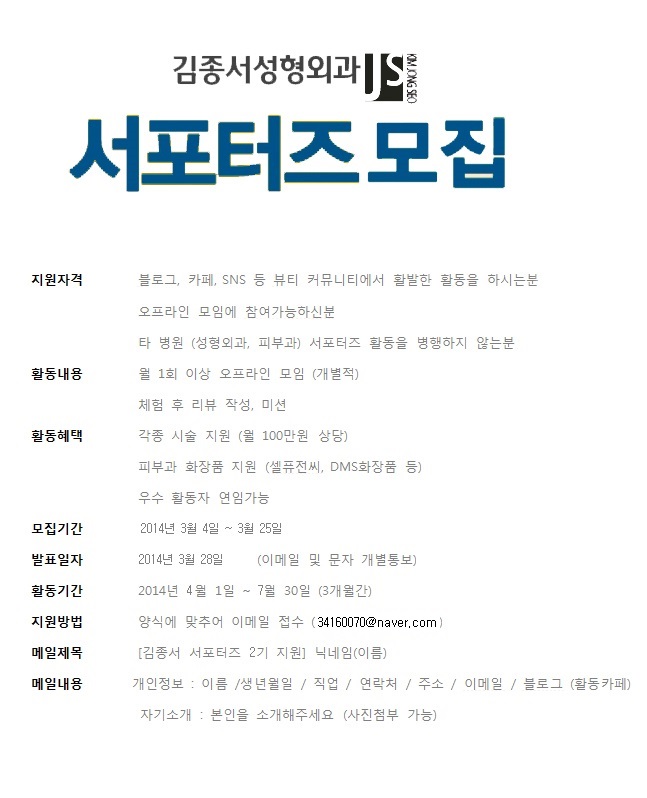 김종서성형외과 JS KIM JONG SEO

서포터즈 모집

지원자격 블로그, 카페, SNS 등 뷰티 커뮤니티에서 활발한 활동을 하시는분
오프라인 모임에 참여가능하신분
타 병원 (성형외과, 피부과) 서포터즈 활동을 병행하지 않는분

활동내용 월 1회 이상 오프라인 모임 (개별적)
체험 후 리뷰 작성, 미션

활동혜택 각종 시술 지원 (월 100만원 상당)
피부과 화장품 지원 (셀퓨전씨, DMS화장품 등)
우수 활동자 연임가능

모집기간 2014년 3월 4일 ~ 3월 25일

발표일자 2014년 3월 28일 (이메일 및 문자 개별통보)

활동기간 2014년 4월 1일 ~ 7월 30일 (3개월간)

지원방법 양식에 맞추어 이메일 접수 (34160070@naver.com)

메일제목 [김종서 서포터즈 2기 지원] 닉네임(이름)

메일내용 개인정보 : 이름 /생년월일 / 직업 / 연락처 / 주소 / 이메일 / 블로그 (활동카페)
자기소개 : 본인을 소개해주세요 (사진첨부 가능)